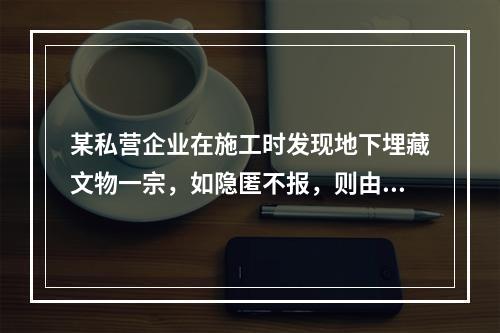 某私营企业在施工时发现地下埋藏文物一宗，如隐匿不报，则由...